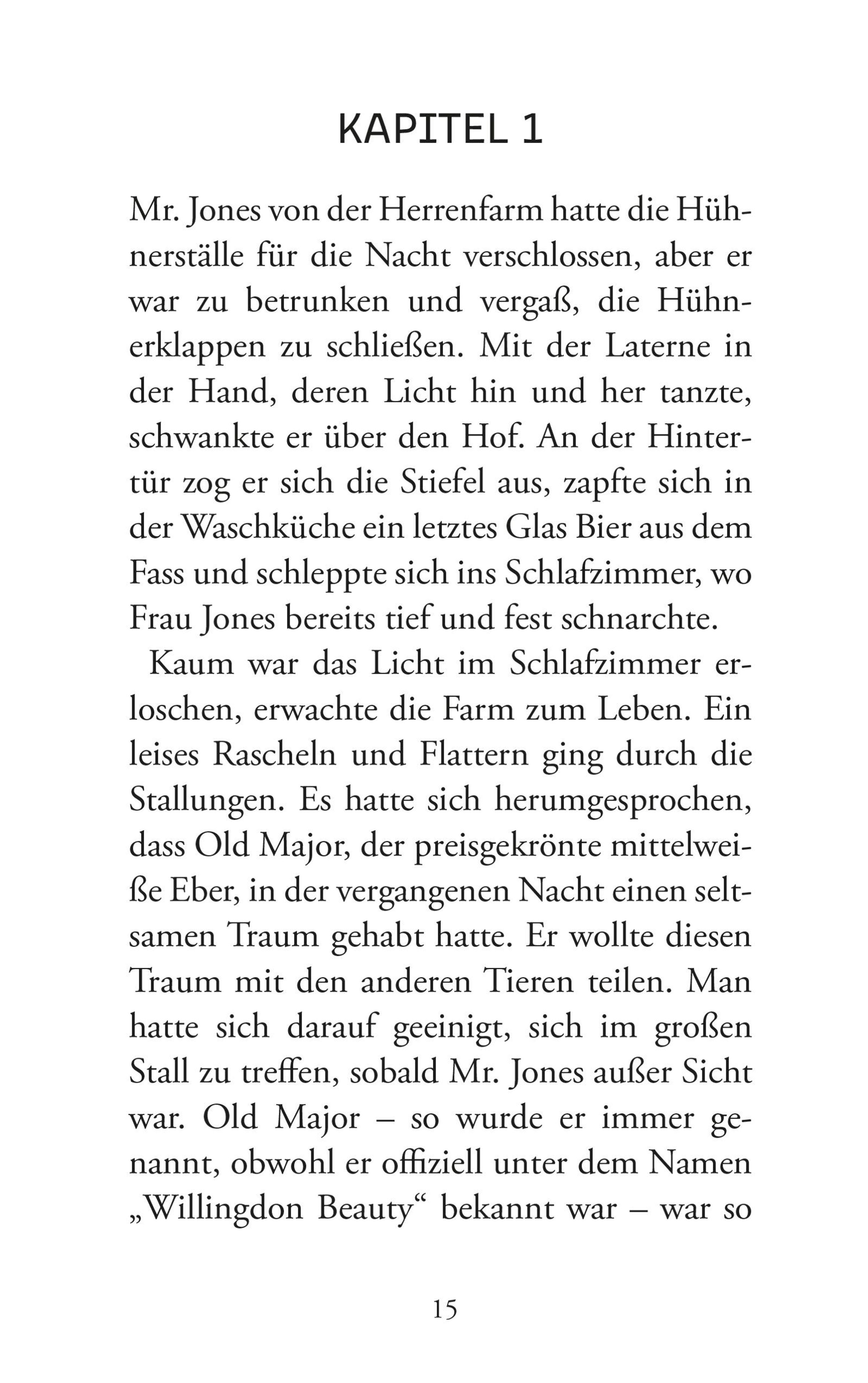 KAPITEL 1

Mr. Jones von der Herrenfarm hatte die Hühnerställe für die Nacht verschlossen, aber er war zu betrunken und vergaß, die Hühnerklappen zu schließen. Mit der Laterne in der Hand, deren Licht hin und her tanzte, schwankte er über den Hof. An der Hintertür zog er sich die Stiefel aus, zapfte sich in der Waschküche ein letztes Glas Bier aus dem Fass und schleppte sich ins Schlafzimmer, wo Frau Jones bereits tief und fest schnarchte.

Kaum war das Licht im Schlafzimmer erloschen, erwachte die Farm zum Leben. Ein leises Rascheln und Flattern ging durch die Stallungen. Es hatte sich herumgesprochen, dass Old Major, der preisgekrönte mittelweiße Eber, in der vergangenen Nacht einen seltsamen Traum gehabt hatte. Er wollte diesen Traum mit den anderen Tieren teilen. Man hatte sich darauf geeinigt, sich im großen Stall zu treffen, sobald Mr. Jones außer Sicht war. Old Major – so wurde er immer genannt, obwohl er offiziell unter dem Namen „Willingdon Beauty“ bekannt war – war so

15